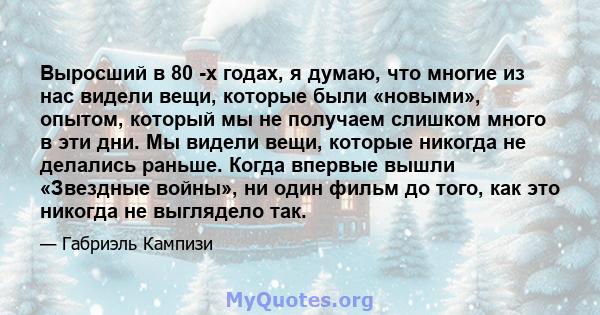 Выросший в 80 -х годах, я думаю, что многие из нас видели вещи, которые были «новыми», опытом, который мы не получаем слишком много в эти дни. Мы видели вещи, которые никогда не делались раньше. Когда впервые вышли «Звездные войны», ни один фильм до того, как это никогда не выглядело так.

— Габриэль Кампизи

MyQuotes.org